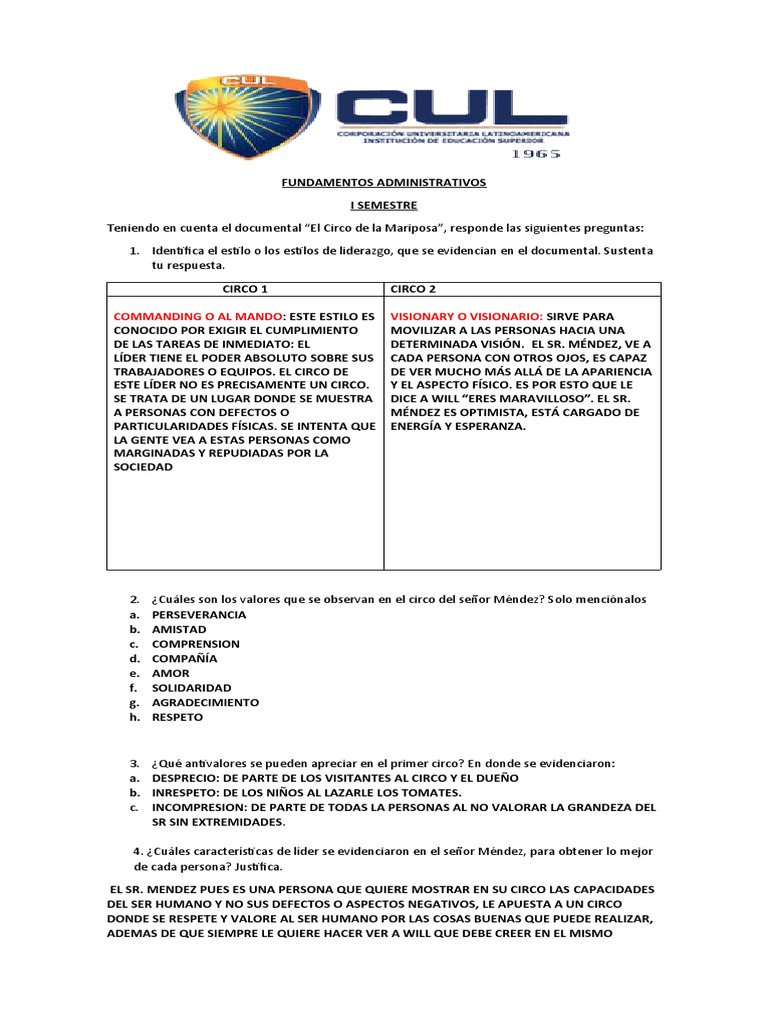 CUL

CUL
CORPORACIÓN UNIVERSITARIA LATINOAMERICANA
INSTITUCIÓN DE EDUCACIÓN SUPERIOR
1965

FUNDAMENTOS ADMINISTRATIVOS

I SEMESTRE

Teniendo en cuenta el documental "El Circo de la Mariposa", responde las siguientes preguntas:

1. Identifica el estilo o los estilos de liderazgo, que se evidencian en el documental. Sustenta tu respuesta.

| CIRCO 1 | CIRCO 2 |
|---|---|
| COMMANDING O AL MANDO: ESTE ESTILO ES CONOCIDO POR EXIGIR EL CUMPLIMIENTO DE LAS TAREAS DE INMEDIATO: EL LÍDER TIENE EL PODER ABSOLUTO SOBRE SUS TRABAJADORES O EQUIPOS. EL CIRCO DE ESTE LÍDER NO ES PRECISAMENTE UN CIRCO. SE TRATA DE UN LUGAR DONDE SE MUESTRA A PERSONAS CON DEFECTOS O PARTICULARIDADES FÍSICAS. SE INTENTA QUE LA GENTE VEA A ESTAS PERSONAS COMO MARGINADAS Y REPUDIADAS POR LA SOCIEDAD | VISIONARY O VISIONARIO: SIRVE PARA MOVILIZAR A LAS PERSONAS HACIA UNA DETERMINADA VISIÓN. EL SR. MÉNDEZ, VE A CADA PERSONA CON OTROS OJOS, ES CAPAZ DE VER MUCHO MÁS ALLÁ DE LA APARIENCIA Y EL ASPECTO FÍSICO. ES POR ESTO QUE LE DICE A WILL "ERES MARAVILLOSO". EL SR. MÉNDEZ ES OPTIMISTA, ESTÁ CARGADO DE ENERGÍA Y ESPERANZA. |

2. ¿Cuáles son los valores que se observan en el circo del señor Méndez? Solo menciónalos
a. PERSEVERANCIA
b. AMISTAD
c. COMPRENSION
d. COMPAÑÍA
e. AMOR
f. SOLIDARIDAD
g. AGRADECIMIENTO
h. RESPETO

3. ¿Qué antivalores se pueden apreciar en el primer circo? En donde se evidenciaron:
a. DESPRECIO: DE PARTE DE LOS VISITANTES AL CIRCO Y EL DUEÑO
b. INRESPETO: DE LOS NIÑOS AL LAZARLE LOS TOMATES.
c. INCOMPRESION: DE PARTE DE TODAS LA PERSONAS AL NO VALORAR LA GRANDEZA DEL SR SIN EXTREMIDADES.

4. ¿Cuáles características de líder se evidenciaron en el señor Méndez, para obtener lo mejor de cada persona? Justifica.

EL SR. MENDEZ PUES ES UNA PERSONA QUE QUIERE MOSTRAR EN SU CIRCO LAS CAPACIDADES DEL SER HUMANO Y NO SUS DEFECTOS O ASPECTOS NEGATIVOS, LE APUESTA A UN CIRCO DONDE SE RESPETE Y VALORE AL SER HUMANO POR LAS COSAS BUENAS QUE PUEDE REALIZAR, ADEMAS DE QUE SIEMPRE LE QUIERE HACER VER A WILL QUE DEBE CREER EN EL MISMO